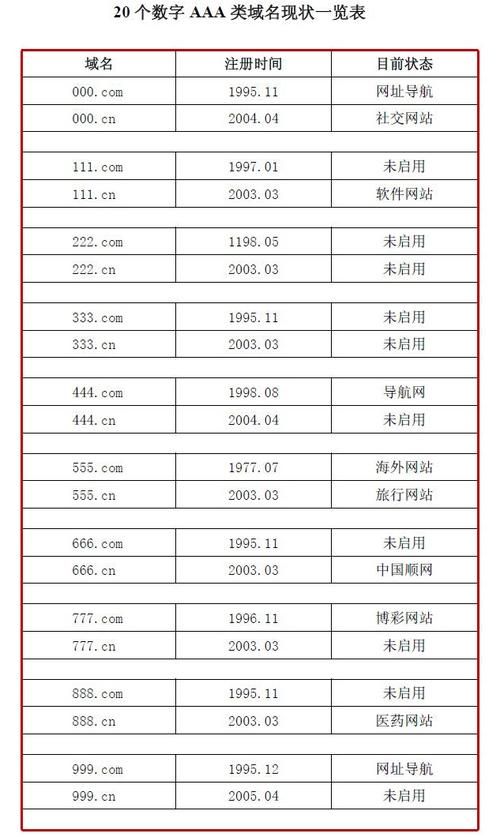 20个数字AAA类域名现状一览表

| 域名 | 注册时间 | 目前状态 |
|---|---|---|
| 000.com | 1995.11 | 网址导航 |
| 000.cn | 2004.04 | 社交网站 |
| | | |
| 111.com | 1997.01 | 未启用 |
| 111.cn | 2003.03 | 软件网站 |
| | | |
| 222.com | 1198.05 | 未启用 |
| 222.cn | 2003.03 | 未启用 |
| | | |
| 333.com | 1995.11 | 未启用 |
| 333.cn | 2003.03 | 未启用 |
| | | |
| 444.com | 1998.08 | 导航网 |
| 444.cn | 2004.04 | 未启用 |
| | | |
| 555.com | 1977.07 | 海外网站 |
| 555.cn | 2003.03 | 旅行网站 |
| | | |
| 666.com | 1995.11 | 未启用 |
| 666.cn | 2003.03 | 中国顺网 |
| | | |
| 777.com | 1996.11 | 博彩网站 |
| 777.cn | 2003.03 | 未启用 |
| | | |
| 888.com | 1995.11 | 未启用 |
| 888.cn | 2003.03 | 医药网站 |
| | | |
| 999.com | 1995.12 | 网址导航 |
| 999.cn | 2005.04 | 未启用 |